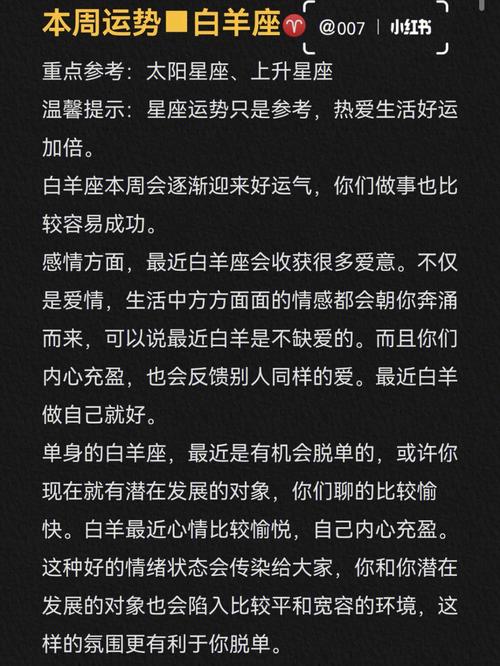 本周运势■白羊座♈

@007 | 小红书

重点参考：太阳星座、上升星座
温馨提示：星座运势只是参考，热爱生活好运加倍。
白羊座本周会逐渐迎来好运气，你们做事也比较容易成功。
感情方面，最近白羊座会收获很多爱意。不仅是爱情，生活中方方面面的情感都会朝你奔涌而来，可以说最近白羊是不缺爱的。而且你们内心充盈，也会反馈别人同样的爱。最近白羊做自己就好。
单身的白羊座，最近是有机会脱单的，或许你现在就有潜在发展的对象，你们聊的比较愉快。白羊最近心情比较愉悦，自己内心充盈。这种好的情绪状态会传染给大家，你和你潜在发展的对象也会陷入比较平和宽容的环境，这样的氛围更有利于你脱单。